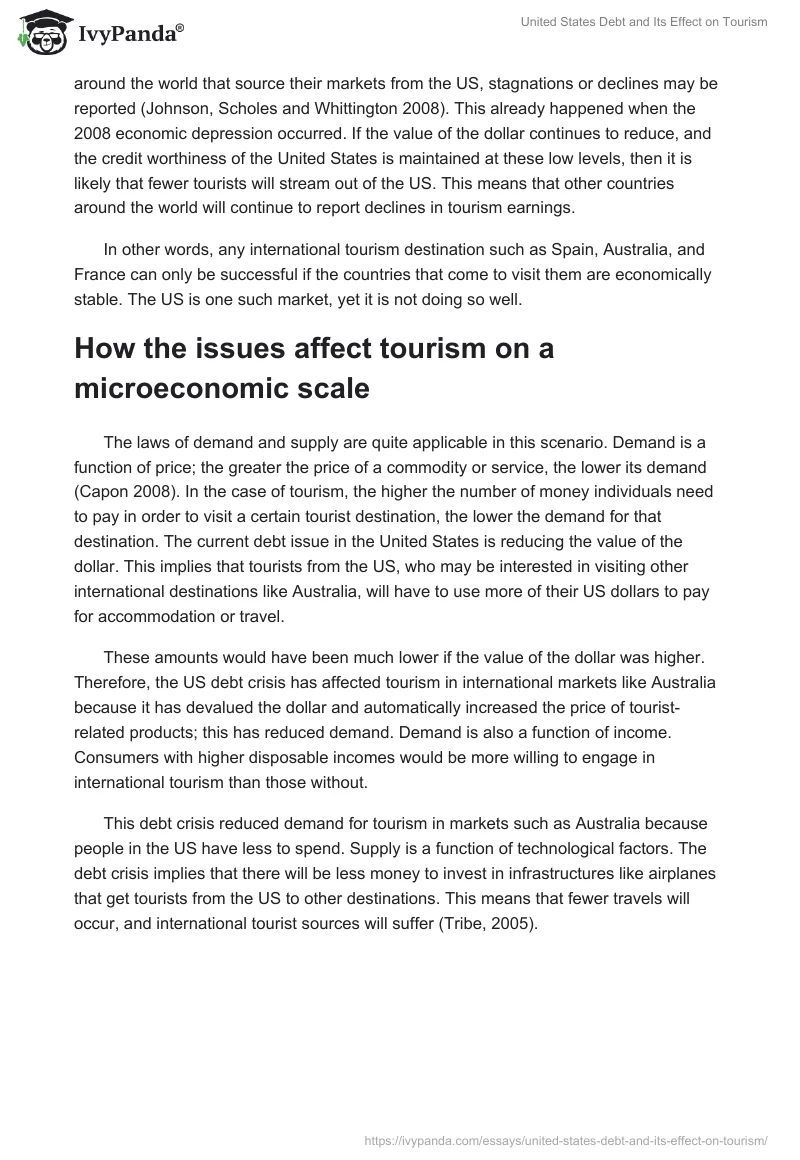 IvyPanda®

United States Debt and Its Effect on Tourism

around the world that source their markets from the US, stagnations or declines may be reported (Johnson, Scholes and Whittington 2008). This already happened when the 2008 economic depression occurred. If the value of the dollar continues to reduce, and the credit worthiness of the United States is maintained at these low levels, then it is likely that fewer tourists will stream out of the US. This means that other countries around the world will continue to report declines in tourism earnings.

In other words, any international tourism destination such as Spain, Australia, and France can only be successful if the countries that come to visit them are economically stable. The US is one such market, yet it is not doing so well.

How the issues affect tourism on a microeconomic scale

The laws of demand and supply are quite applicable in this scenario. Demand is a function of price; the greater the price of a commodity or service, the lower its demand (Capon 2008). In the case of tourism, the higher the number of money individuals need to pay in order to visit a certain tourist destination, the lower the demand for that destination. The current debt issue in the United States is reducing the value of the dollar. This implies that tourists from the US, who may be interested in visiting other international destinations like Australia, will have to use more of their US dollars to pay for accommodation or travel.

These amounts would have been much lower if the value of the dollar was higher. Therefore, the US debt crisis has affected tourism in international markets like Australia because it has devalued the dollar and automatically increased the price of tourist-related products; this has reduced demand. Demand is also a function of income. Consumers with higher disposable incomes would be more willing to engage in international tourism than those without.

This debt crisis reduced demand for tourism in markets such as Australia because people in the US have less to spend. Supply is a function of technological factors. The debt crisis implies that there will be less money to invest in infrastructures like airplanes that get tourists from the US to other destinations. This means that fewer travels will occur, and international tourist sources will suffer (Tribe, 2005).

https://ivypanda.com/essays/united-states-debt-and-its-effect-on-tourism/